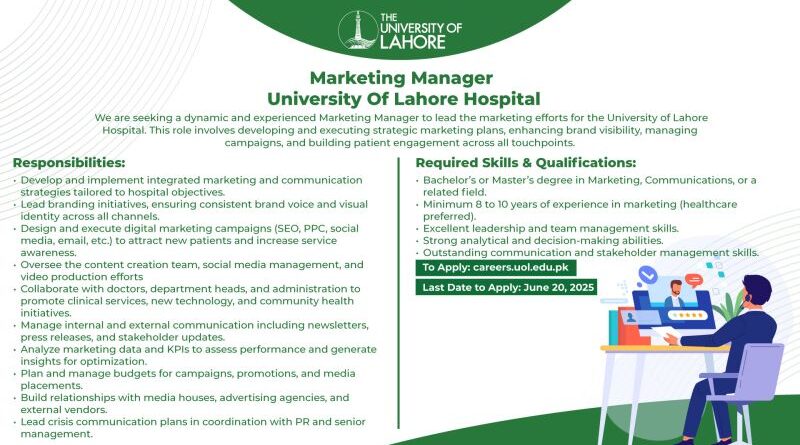 THE UNIVERSITY OF LAHORE

Marketing Manager
University Of Lahore Hospital

We are seeking a dynamic and experienced Marketing Manager to lead the marketing efforts for the University of Lahore Hospital. This role involves developing and executing strategic marketing plans, enhancing brand visibility, managing campaigns, and building patient engagement across all touchpoints.

Responsibilities:
• Develop and implement integrated marketing and communication strategies tailored to hospital objectives.
• Lead branding initiatives, ensuring consistent brand voice and visual identity across all channels.
• Design and execute digital marketing campaigns (SEO, PPC, social media, email, etc.) to attract new patients and increase service awareness.
• Oversee the content creation team, social media management, and video production efforts
• Collaborate with doctors, department heads, and administration to promote clinical services, new technology, and community health initiatives.
• Manage internal and external communication including newsletters, press releases, and stakeholder updates.
• Analyze marketing data and KPIs to assess performance and generate insights for optimization.
• Plan and manage budgets for campaigns, promotions, and media placements.
• Build relationships with media houses, advertising agencies, and external vendors.
• Lead crisis communication plans in coordination with PR and senior management.

Required Skills & Qualifications:
• Bachelor's or Master's degree in Marketing, Communications, or a related field.
• Minimum 8 to 10 years of experience in marketing (healthcare preferred).
• Excellent leadership and team management skills.
• Strong analytical and decision-making abilities.
• Outstanding communication and stakeholder management skills.

To Apply: careers.uol.edu.pk

Last Date to Apply: June 20, 2025